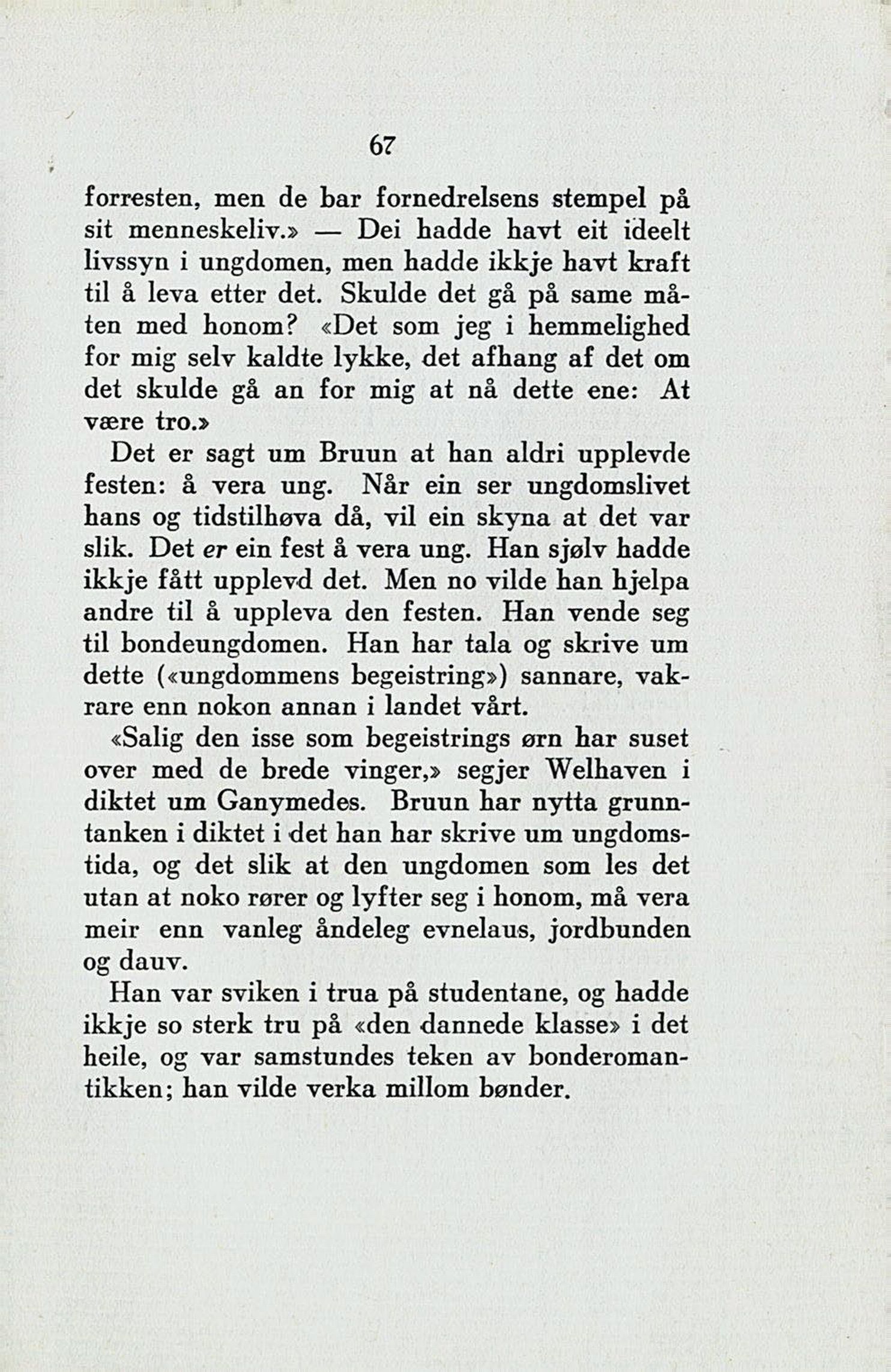 67

forresten, men de bar fornedrelsens stempel på sit menneskeliv.» — Dei hadde havt eit ideelt livssyn i ungdomen, men hadde ikkje havt kraft til å leva etter det. Skulde det gå på same måten med honom? «Det som jeg i hemmelighed for mig selv kaldte lykke, det afhang af det om det skulde gå an for mig at nå dette ene: At være tro.»

Det er sagt um Bruun at han aldri upplevde festen: å vera ung. Når ein ser ungdomslivet hans og tidstilhøva då, vil ein skyna at det var slik. Det er ein fest å vera ung. Han sjølv hadde ikkje fått upplevd det. Men no vilde han hjelpa andre til å uppleva den festen. Han vende seg til bondeungdomen. Han har tala og skrive um dette («ungdommens begeistring») sannare, vakrare enn nokon annan i landet vårt.

«Salig den isse som begeistrings ørn har suset over med de brede vinger,» segjer Welhaven i diktet um Ganymedes. Bruun har nytta grunntanken i diktet i det han har skrive um ungdomstida, og det slik at den ungdomen som les det utan at noko rører og lyfter seg i honom, må vera meir enn vanleg åndeleg evnelaus, jordbunden og dauv.

Han var sviken i trua på studentane, og hadde ikkje so sterk tru på «den dannede klasse» i det heile, og var samstundes teken av bonderomantikken; han vilde verka millom bønder.